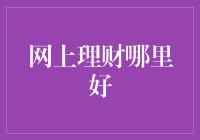 网上理财哪里好